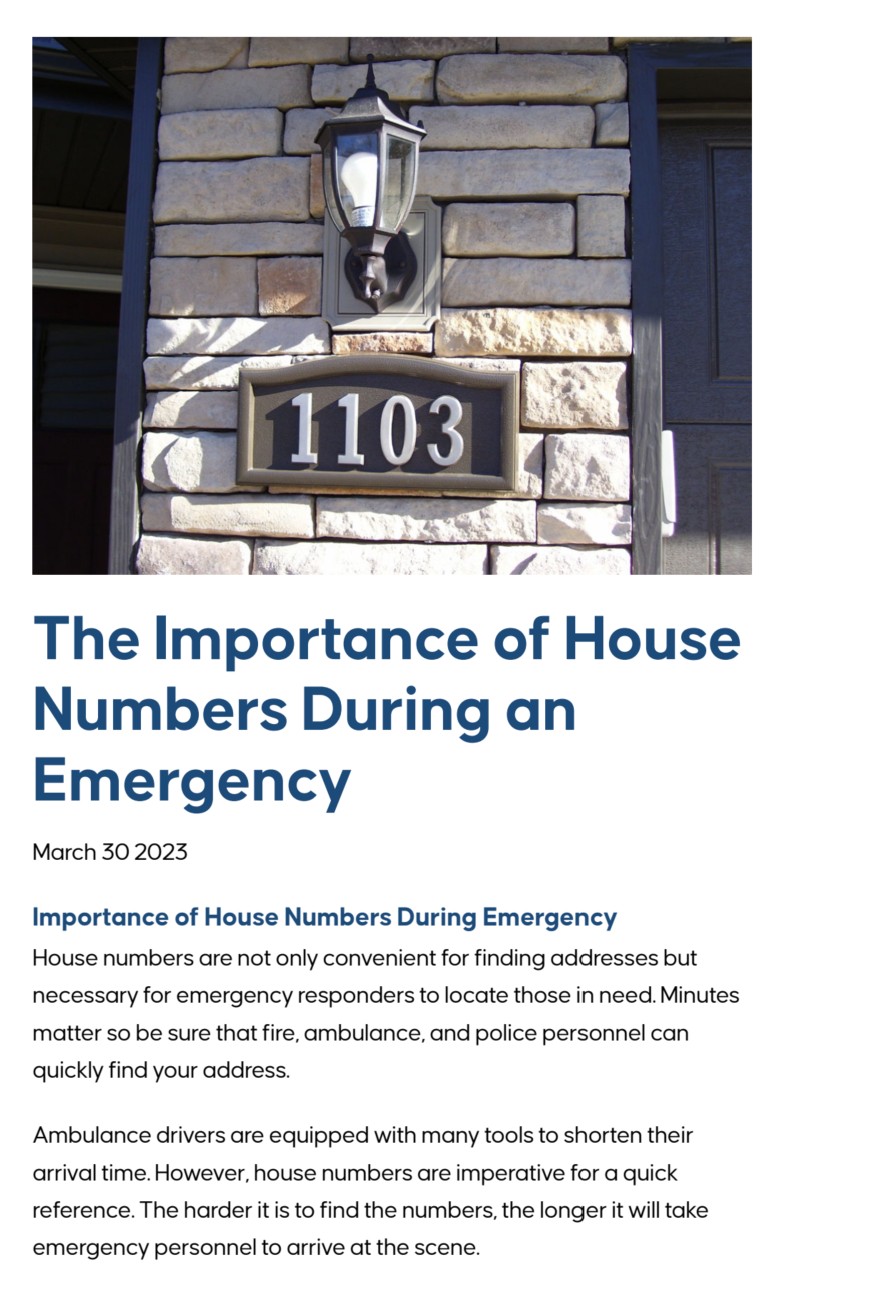 1103

The Importance of House Numbers During an Emergency

March 30 2023

Importance of House Numbers During Emergency

House numbers are not only convenient for finding addresses but necessary for emergency responders to locate those in need. Minutes matter so be sure that fire, ambulance, and police personnel can quickly find your address.

Ambulance drivers are equipped with many tools to shorten their arrival time. However, house numbers are imperative for a quick reference. The harder it is to find the numbers, the longer it will take emergency personnel to arrive at the scene.